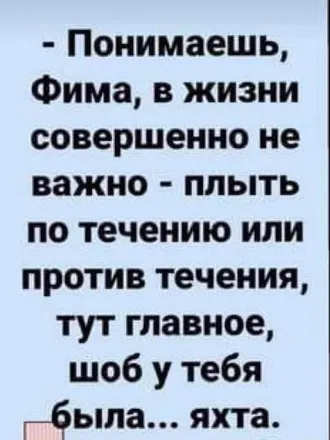 - Понимаешь, Фима, в жизни совершенно не важно - плыть по течению или против течения, тут главное, шоб у тебя была... яхта.